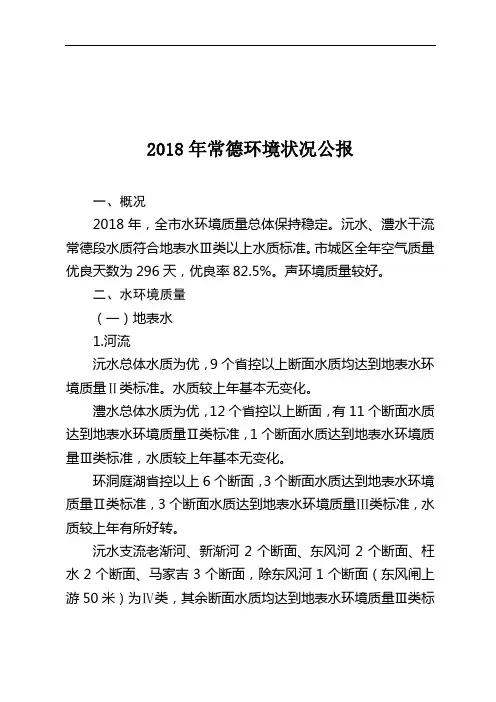 2018 年常德环境状况公报

一、概况

2018 年，全市水环境质量总体保持稳定。沅水、澧水干流常德段水质符合地表水Ⅲ类以上水质标准。市城区全年空气质量优良天数为 296 天，优良率 82.5%。声环境质量较好。

二、水环境质量

（一）地表水

1.河流

沅水总体水质为优，9 个省控以上断面水质均达到地表水环境质量Ⅱ类标准。水质较上年基本无变化。

澧水总体水质为优，12 个省控以上断面，有 11 个断面水质达到地表水环境质量Ⅱ类标准，1 个断面水质达到地表水环境质量Ⅲ类标准，水质较上年基本无变化。

环洞庭湖省控以上 6 个断面，3 个断面水质达到地表水环境质量Ⅱ类标准，3 个断面水质达到地表水环境质量Ⅲ类标准，水质较上年有所好转。

沅水支流老渐河、新渐河 2 个断面、东风河 2 个断面、枉水 2 个断面、马家吉 3 个断面，除东风河 1 个断面（东风闸上游 50 米）为Ⅳ类，其余断面水质均达到地表水环境质量Ⅲ类标